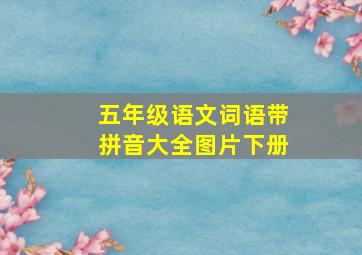 五年级语文词语带拼音大全图片下册